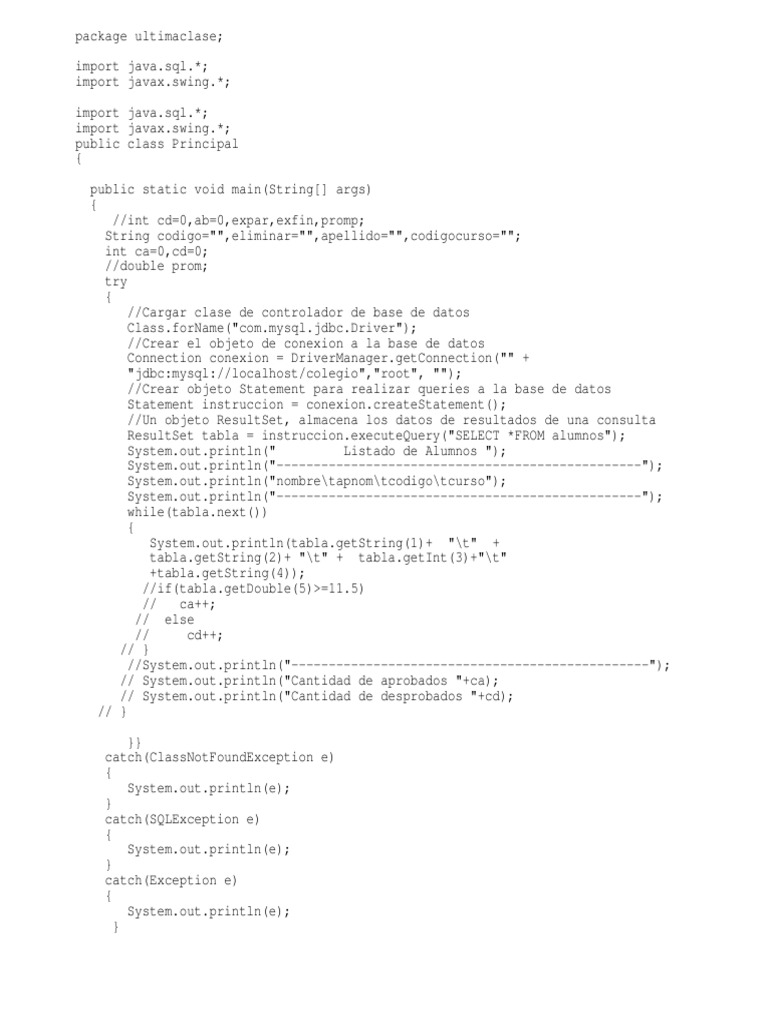 package ultimaclase;

import java.sql.*;
import javax.swing.*;

import java.sql.*;
import javax.swing.*;
public class Principal
{

public static void main(String[] args)
{
//int cd=0,ab=0,expar,exfin,promp;
String codigo="",eliminar="",apellido="",codigocurso="";
int ca=0,cd=0;
//double prom;
try
{
//Cargar clase de controlador de base de datos
Class.forName("com.mysql.jdbc.Driver");
//Crear el objeto de conexion a la base de datos
Connection conexion = DriverManager.getConnection("" +
"jdbc:mysql://localhost/colegio","root", "");
//Crear objeto Statement para realizar queries a la base de datos
Statement instruccion = conexion.createStatement();
//Un objeto ResultSet, almacena los datos de resultados de una consulta
ResultSet tabla = instruccion.executeQuery("SELECT *FROM alumnos");
System.out.println("         Listado de Alumnos ");
System.out.println("------------------------------------------------");
System.out.println("nombre\tapnom\tcodigo\tcurso");
System.out.println("------------------------------------------------");
while(tabla.next())
{
System.out.println(tabla.getString(1)+  "\t"  +
tabla.getString(2)+ "\t" +  tabla.getInt(3)+"\t"
+tabla.getString(4));
//if(tabla.getDouble(5)>=11.5)
//    ca++;
//  else
//      cd++;
// }
//System.out.println("------------------------------------------------");
// System.out.println("Cantidad de aprobados "+ca);
// System.out.println("Cantidad de desprobados "+cd);
// }

}}
catch(ClassNotFoundException e)
{
System.out.println(e);
}
catch(SQLException e)
{
System.out.println(e);
}
catch(Exception e)
{
System.out.println(e);
}